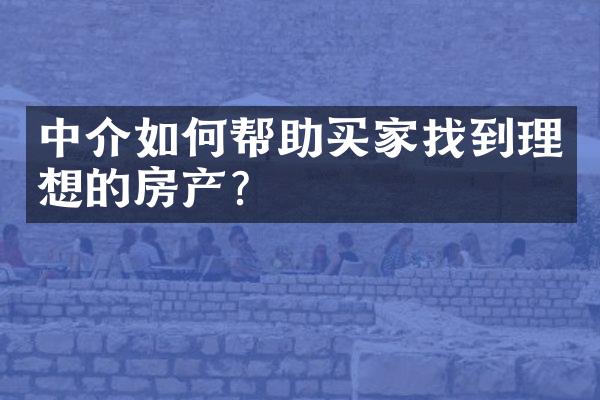 中介如何帮助买家找到理想的房产？